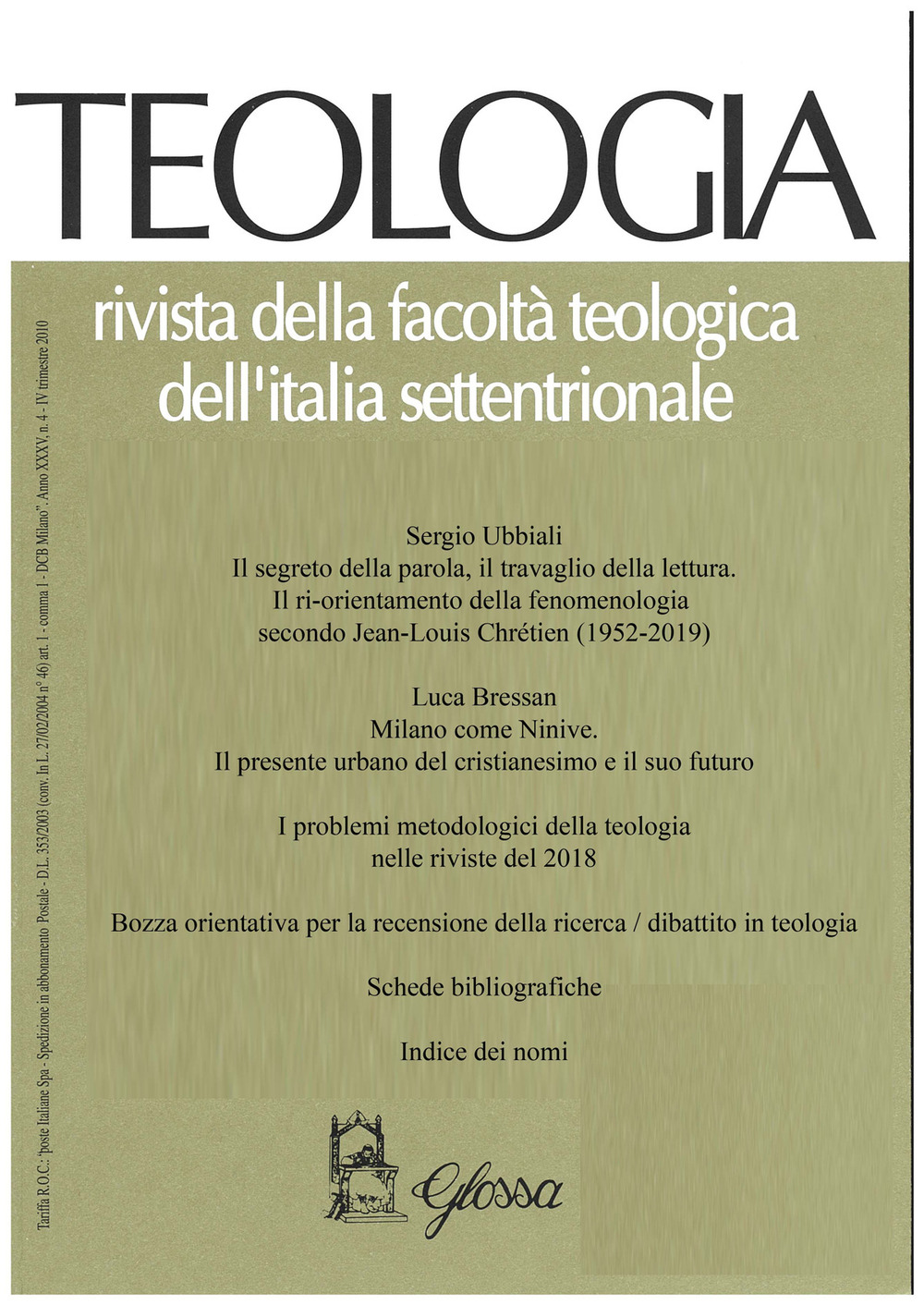 TEOLOGIA

rivista della facoltà teologica dell'italia settentrionale

Tariffa R.O.C.: "poste Italiane Spa - Spedizione in abbonamento Postale - D.L. 353/2003 (conv. In L. 27/02/2004 n° 46) art. 1 - comma 1 - DCB Milano" Anno XXXV, n. 4 - IV trimestre 2010

Sergio Ubbiali
Il segreto della parola, il travaglio della lettura.
Il ri-orientamento della fenomenologia
secondo Jean-Louis Chrétien (1952-2019)

Luca Bressan
Milano come Ninive.
Il presente urbano del cristianesimo e il suo futuro

I problemi metodologici della teologia
nelle riviste del 2018

Bozza orientativa per la recensione della ricerca / dibattito in teologia

Schede bibliografiche

Indice dei nomi

Glossa